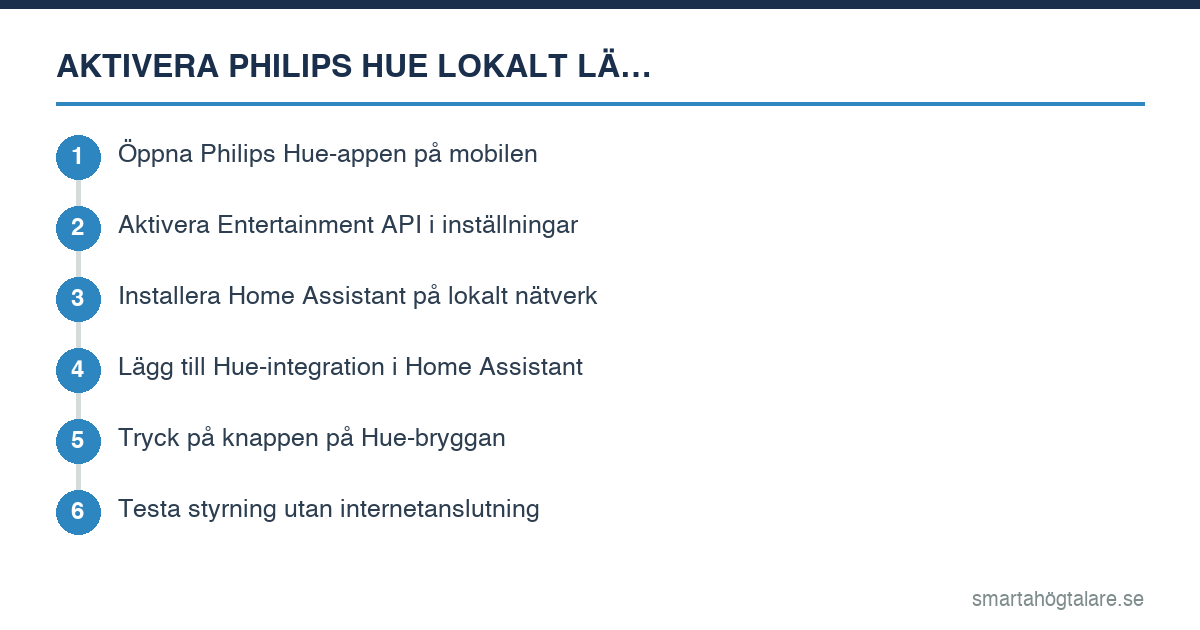 AKTIVERA PHILIPS HUE LOKALT LÄ…

1 Öppna Philips Hue-appen på mobilen

2 Aktivera Entertainment API i inställningar

3 Installera Home Assistant på lokalt nätverk

4 Lägg till Hue-integration i Home Assistant

5 Tryck på knappen på Hue-bryggan

6 Testa styrning utan internetanslutning

smartahögtalare.se